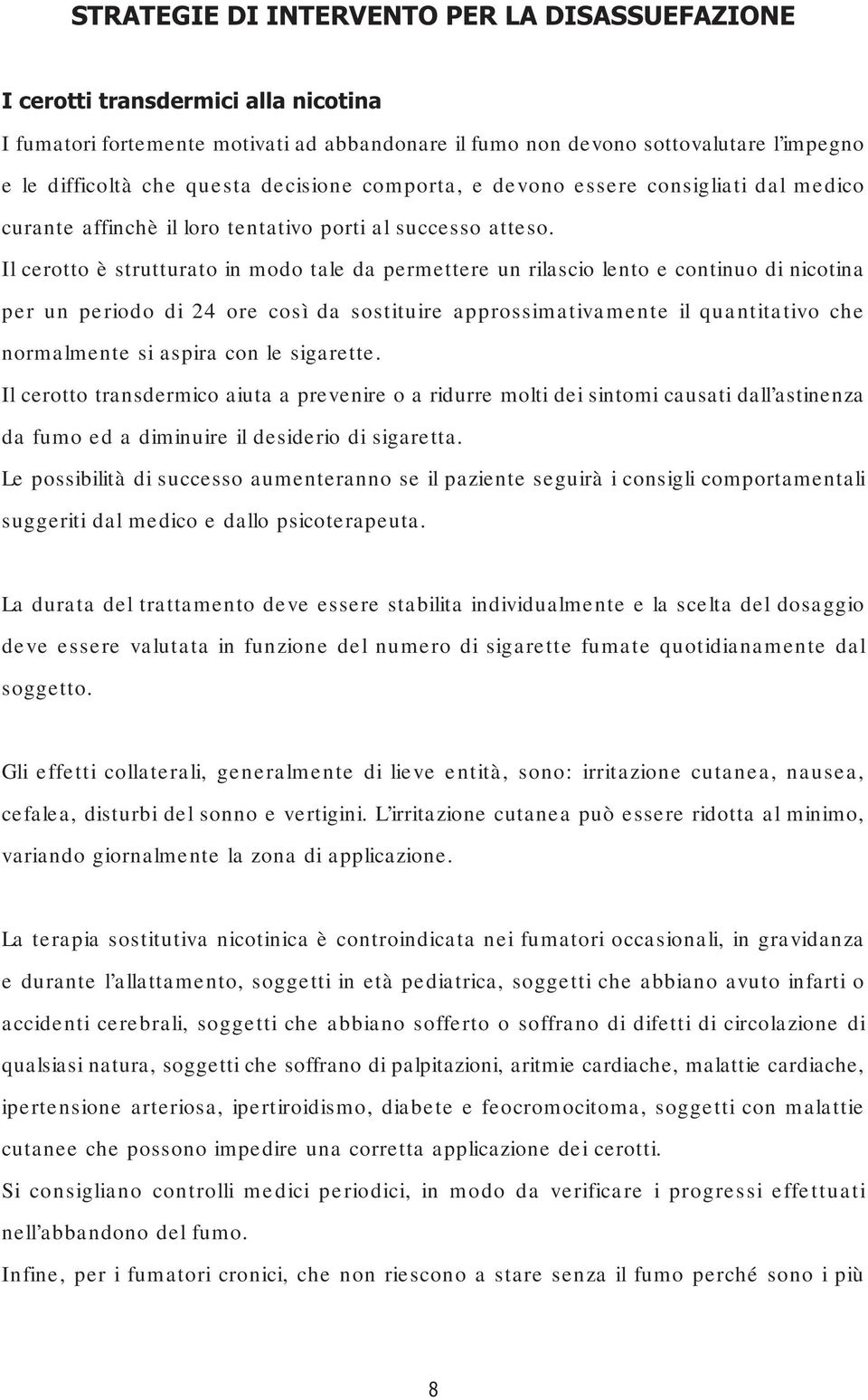 STRATEGIE DI INTERVENTO PER LA DISASSUEFAZIONE

I cerotti transdermici alla nicotina

I fumatori fortemente motivati ad abbandonare il fumo non devono sottovalutare l'impegno e le difficoltà che questa decisione comporta, e devono essere consigliati dal medico curante affinchè il loro tentativo porti al successo atteso.

Il cerotto è strutturato in modo tale da permettere un rilascio lento e continuo di nicotina per un periodo di 24 ore così da sostituire approssimativamente il quantitativo che normalmente si aspira con le sigarette.

Il cerotto transdermico aiuta a prevenire o a ridurre molti dei sintomi causati dall'astinenza da fumo ed a diminuire il desiderio di sigaretta.

Le possibilità di successo aumenteranno se il paziente seguirà i consigli comportamentali suggeriti dal medico e dallo psicoterapeuta.

La durata del trattamento deve essere stabilita individualmente e la scelta del dosaggio deve essere valutata in funzione del numero di sigarette fumate quotidianamente dal soggetto.

Gli effetti collaterali, generalmente di lieve entità, sono: irritazione cutanea, nausea, cefalea, disturbi del sonno e vertigini. L'irritazione cutanea può essere ridotta al minimo, variando giornalmente la zona di applicazione.

La terapia sostitutiva nicotinica è controindicata nei fumatori occasionali, in gravidanza e durante l'allattamento, soggetti in età pediatrica, soggetti che abbiano avuto infarti o accidenti cerebrali, soggetti che abbiano sofferto o soffrano di difetti di circolazione di qualsiasi natura, soggetti che soffrano di palpitazioni, aritmie cardiache, malattie cardiache, ipertensione arteriosa, ipertiroidismo, diabete e feocromocitoma, soggetti con malattie cutanee che possono impedire una corretta applicazione dei cerotti.

Si consigliano controlli medici periodici, in modo da verificare i progressi effettuati nell'abbandono del fumo.

Infine, per i fumatori cronici, che non riescono a stare senza il fumo perché sono i più

8